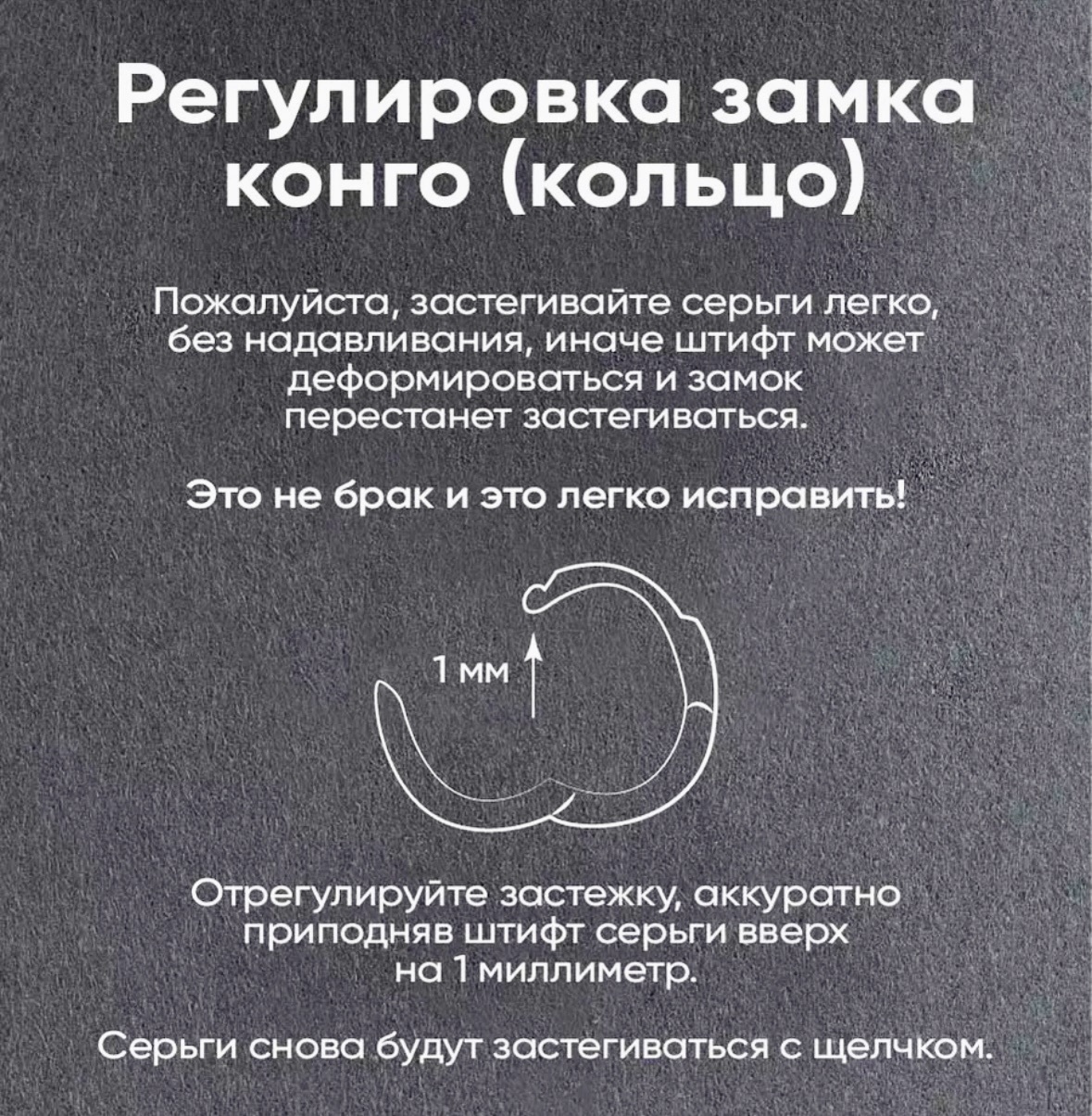 Регулировка замка конго (кольцо)

Пожалуйста, застегивайте серьги легко, без надавливания, иначе штифт может деформироваться и замок перестанет застегиваться.

Это не брак и это легко исправить!

1 мм

Отрегулируйте застежку, аккуратно приподняв штифт серьги вверх на 1 миллиметр.

Серьги снова будут застегиваться с щелчком.